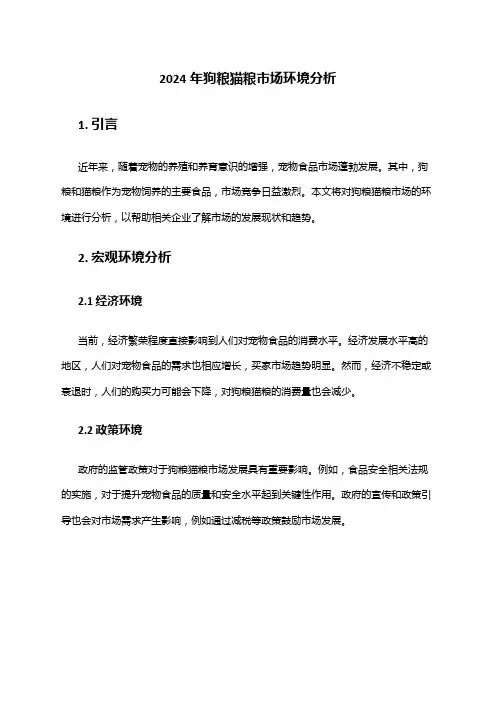 2024 年狗粮猫粮市场环境分析

1. 引言

近年来，随着宠物的养殖和养育意识的增强，宠物食品市场蓬勃发展。其中，狗粮和猫粮作为宠物饲养的主要食品，市场竞争日益激烈。本文将对狗粮猫粮市场的环境进行分析，以帮助相关企业了解市场的发展现状和趋势。

2. 宏观环境分析

2.1 经济环境

当前，经济繁荣程度直接影响到人们对宠物食品的消费水平。经济发展水平高的地区，人们对宠物食品的需求也相应增长，买家市场趋势明显。然而，经济不稳定或衰退时，人们的购买力可能会下降，对狗粮猫粮的消费量也会减少。

2.2 政策环境

政府的监管政策对于狗粮猫粮市场发展具有重要影响。例如，食品安全相关法规的实施，对于提升宠物食品的质量和安全水平起到关键性作用。政府的宣传和政策引导也会对市场需求产生影响，例如通过减税等政策鼓励市场发展。